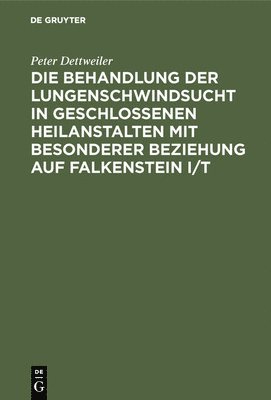 DE GRUYTER

Peter Dettweiler

DIE BEHANDLUNG DER LUNGENSCHWINDSUCHT IN GESCHLOSSENEN HEILANSTALTEN MIT BESONDERER BEZIEHUNG AUF FALKENSTEIN I/T

DE G